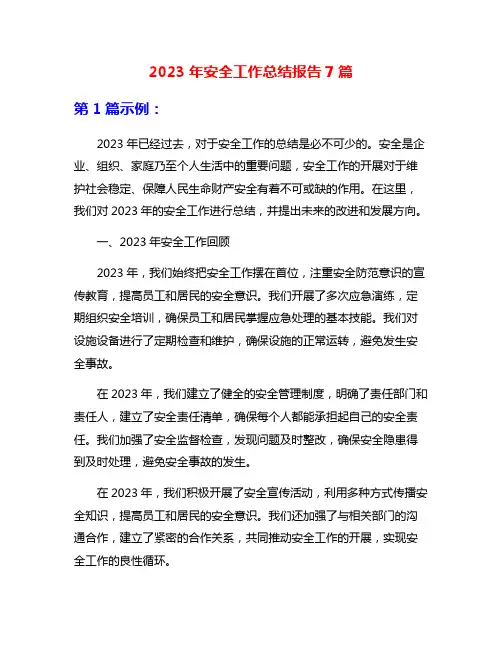 2023 年安全工作总结报告 7 篇

第 1 篇示例：

2023 年已经过去，对于安全工作的总结是必不可少的。安全是企业、组织、家庭乃至个人生活中的重要问题，安全工作的开展对于维护社会稳定、保障人民生命财产安全有着不可或缺的作用。在这里，我们对 2023 年的安全工作进行总结，并提出未来的改进和发展方向。

一、2023 年安全工作回顾

2023 年，我们始终把安全工作摆在首位，注重安全防范意识的宣传教育，提高员工和居民的安全意识。我们开展了多次应急演练，定期组织安全培训，确保员工和居民掌握应急处理的基本技能。我们对设施设备进行了定期检查和维护，确保设施的正常运转，避免发生安全事故。

在 2023 年，我们建立了健全的安全管理制度，明确了责任部门和责任人，建立了安全责任清单，确保每个人都能承担起自己的安全责任。我们加强了安全监督检查，发现问题及时整改，确保安全隐患得到及时处理，避免安全事故的发生。

在 2023 年，我们积极开展了安全宣传活动，利用多种方式传播安全知识，提高员工和居民的安全意识。我们还加强了与相关部门的沟通合作，建立了紧密的合作关系，共同推动安全工作的开展，实现安全工作的良性循环。